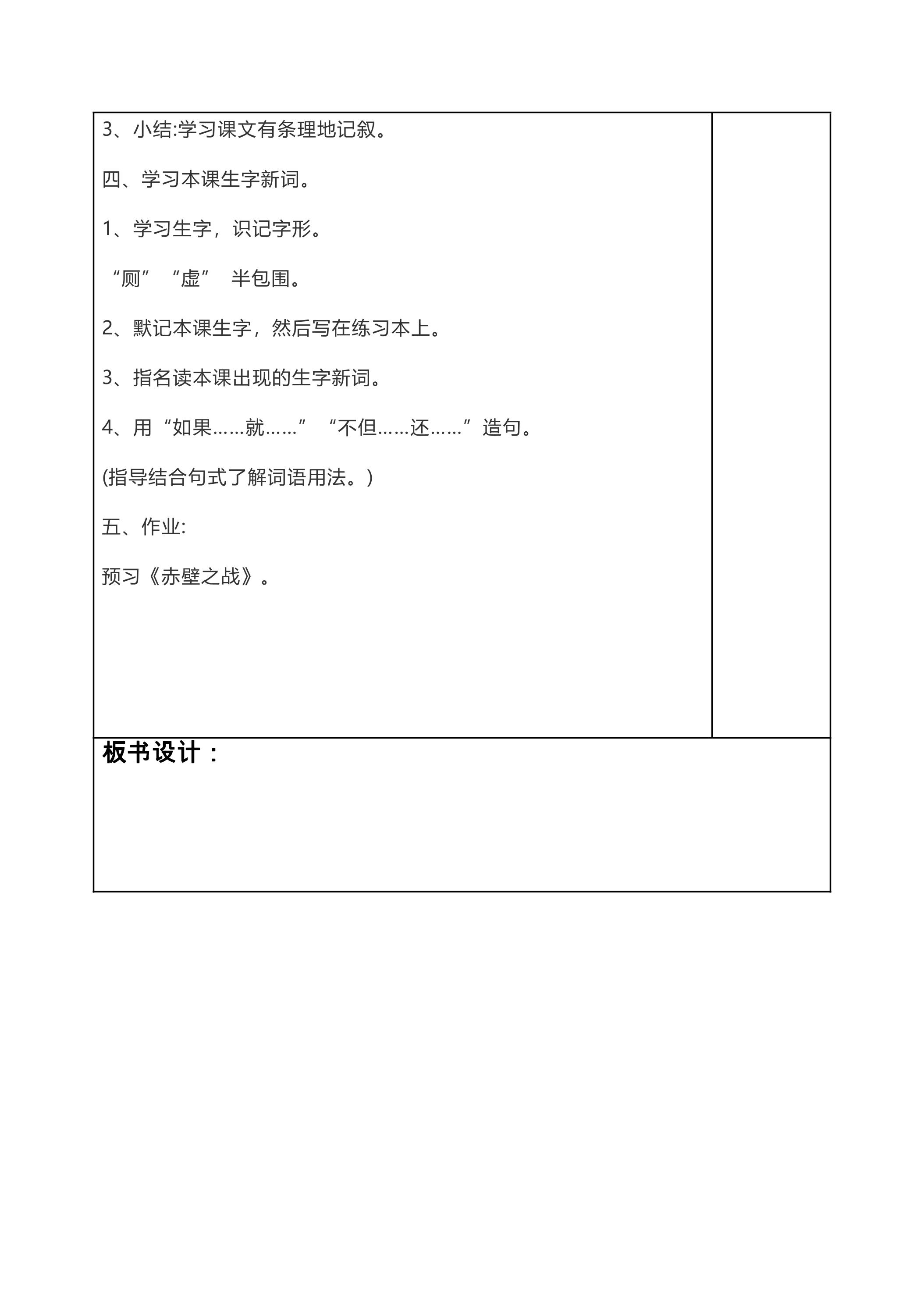 3、小结:学习课文有条理地记叙。

四、学习本课生字新词。

1、学习生字，识记字形。

“厕” “虚” 半包围。

2、默记本课生字，然后写在练习本上。

3、指名读本课出现的生字新词。

4、用“如果……就……” “不但……还……”造句。

(指导结合句式了解词语用法。)

五、作业:

预习《赤壁之战》。

板书设计：